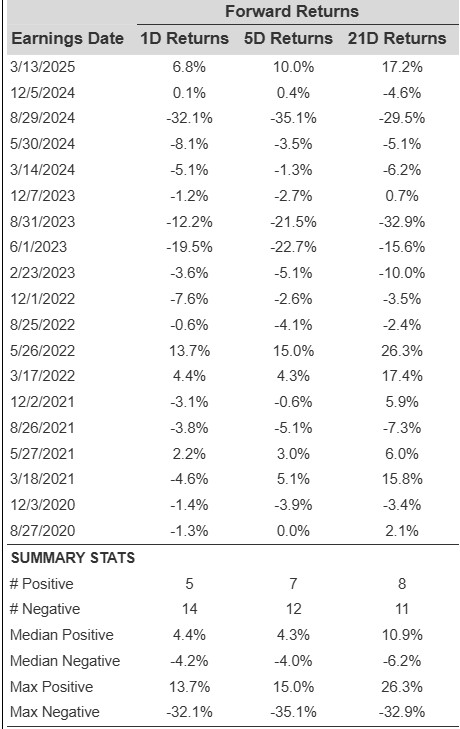 | | Forward Returns | | |
|---|---|---|---|
| Earnings Date | 1D Returns | 5D Returns | 21D Returns |
| 3/13/2025 | 6.8% | 10.0% | 17.2% |
| 12/5/2024 | 0.1% | 0.4% | -4.6% |
| 8/29/2024 | -32.1% | -35.1% | -29.5% |
| 5/30/2024 | -8.1% | -3.5% | -5.1% |
| 3/14/2024 | -5.1% | -1.3% | -6.2% |
| 12/7/2023 | -1.2% | -2.7% | 0.7% |
| 8/31/2023 | -12.2% | -21.5% | -32.9% |
| 6/1/2023 | -19.5% | -22.7% | -15.6% |
| 2/23/2023 | -3.6% | -5.1% | -10.0% |
| 12/1/2022 | -7.6% | -2.6% | -3.5% |
| 8/25/2022 | -0.6% | -4.1% | -2.4% |
| 5/26/2022 | 13.7% | 15.0% | 26.3% |
| 3/17/2022 | 4.4% | 4.3% | 17.4% |
| 12/2/2021 | -3.1% | -0.6% | 5.9% |
| 8/26/2021 | -3.8% | -5.1% | -7.3% |
| 5/27/2021 | 2.2% | 3.0% | 6.0% |
| 3/18/2021 | -4.6% | 5.1% | 15.8% |
| 12/3/2020 | -1.4% | -3.9% | -3.4% |
| 8/27/2020 | -1.3% | 0.0% | 2.1% |
| SUMMARY STATS | | | |
| # Positive | 5 | 7 | 8 |
| # Negative | 14 | 12 | 11 |
| Median Positive | 4.4% | 4.3% | 10.9% |
| Median Negative | -4.2% | -4.0% | -6.2% |
| Max Positive | 13.7% | 15.0% | 26.3% |
| Max Negative | -32.1% | -35.1% | -32.9% |